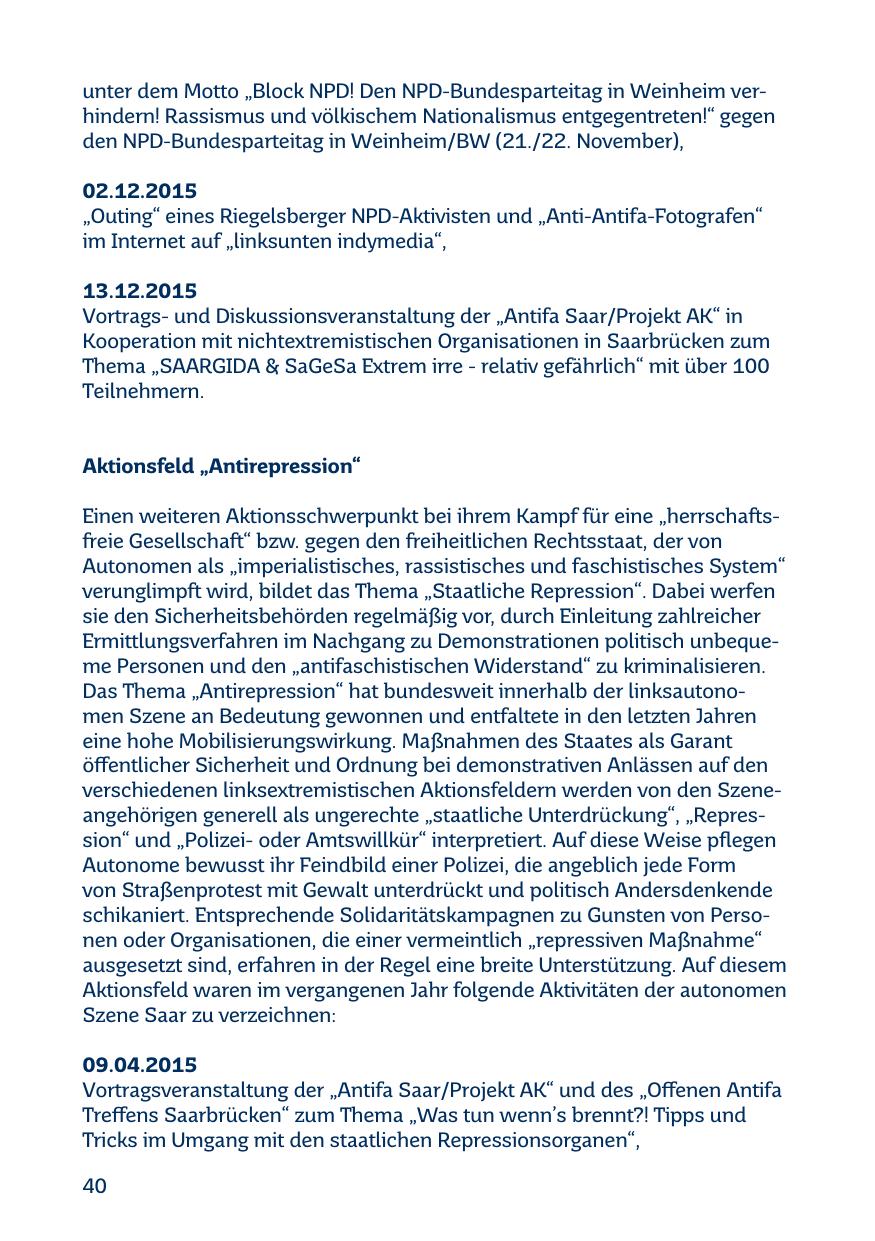 unter dem Motto „Block NPD! Den NPD-Bundesparteitag in Weinheim verhindern! Rassismus und völkischem Nationalismus entgegentreten!“ gegen den NPD-Bundesparteitag in Weinheim/BW (21./22. November),

02.12.2015
„Outing“ eines Riegelsberger NPD-Aktivisten und „Anti-Antifa-Fotografen“ im Internet auf „linksunten indymedia“,

13.12.2015
Vortrags- und Diskussionsveranstaltung der „Antifa Saar/Projekt AK“ in Kooperation mit nichtextremistischen Organisationen in Saarbrücken zum Thema „SAARGIDA & SaGeSa Extrem irre - relativ gefährlich“ mit über 100 Teilnehmern.

Aktionsfeld „Antirepression“

Einen weiteren Aktionsschwerpunkt bei ihrem Kampf für eine „herrschaftsfreie Gesellschaft“ bzw. gegen den freiheitlichen Rechtsstaat, der von Autonomen als „imperialistisches, rassistisches und faschistisches System“ verunglimpft wird, bildet das Thema „Staatliche Repression“. Dabei werfen sie den Sicherheitsbehörden regelmäßig vor, durch Einleitung zahlreicher Ermittlungsverfahren im Nachgang zu Demonstrationen politisch unbequeme Personen und den „antifaschistischen Widerstand“ zu kriminalisieren. Das Thema „Antirepression“ hat bundesweit innerhalb der linksautonomen Szene an Bedeutung gewonnen und entfaltete in den letzten Jahren eine hohe Mobilisierungswirkung. Maßnahmen des Staates als Garant öffentlicher Sicherheit und Ordnung bei demonstrativen Anlässen auf den verschiedenen linksextremistischen Aktionsfeldern werden von den Szeneangehörigen generell als ungerechte „staatliche Unterdrückung“, „Repression“ und „Polizei- oder Amtswillkür“ interpretiert. Auf diese Weise pflegen Autonome bewusst ihr Feindbild einer Polizei, die angeblich jede Form von Straßenprotest mit Gewalt unterdrückt und politisch Andersdenkende schikaniert. Entsprechende Solidaritätskampagnen zu Gunsten von Personen oder Organisationen, die einer vermeintlich „repressiven Maßnahme“ ausgesetzt sind, erfahren in der Regel eine breite Unterstützung. Auf diesem Aktionsfeld waren im vergangenen Jahr folgende Aktivitäten der autonomen Szene Saar zu verzeichnen:

09.04.2015
Vortragsveranstaltung der „Antifa Saar/Projekt AK“ und des „Offenen Antifa Treffens Saarbrücken“ zum Thema „Was tun wenn’s brennt?! Tipps und Tricks im Umgang mit den staatlichen Repressionsorganen“,

40